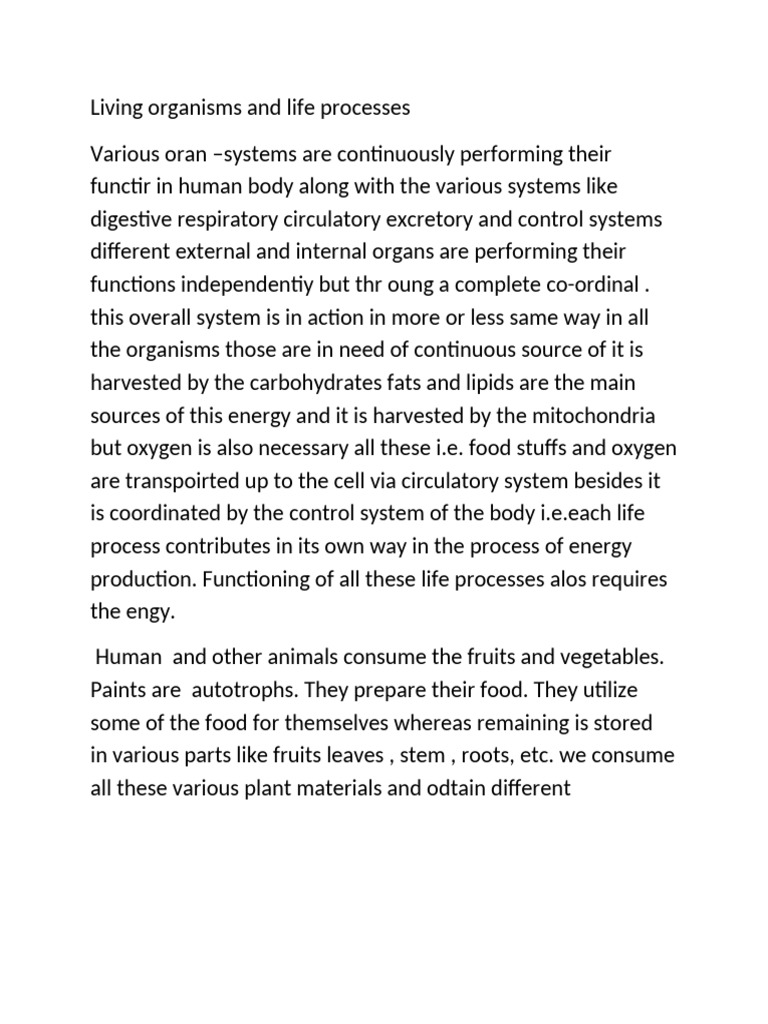 Living organisms and life processes

Various oran –systems are continuously performing their functir in human body along with the various systems like digestive respiratory circulatory excretory and control systems different external and internal organs are performing their functions independentiy but thr oung a complete co-ordinal . this overall system is in action in more or less same way in all the organisms those are in need of continuous source of it is harvested by the carbohydrates fats and lipids are the main sources of this energy and it is harvested by the mitochondria but oxygen is also necessary all these i.e. food stuffs and oxygen are transpoirted up to the cell via circulatory system besides it is coordinated by the control system of the body i.e.each life process contributes in its own way in the process of energy production. Functioning of all these life processes alos requires the engy.

Human and other animals consume the fruits and vegetables. Paints are autotrophs. They prepare their food. They utilize some of the food for themselves whereas remaining is stored in various parts like fruits leaves , stem , roots, etc. we consume all these various plant materials and odtain different